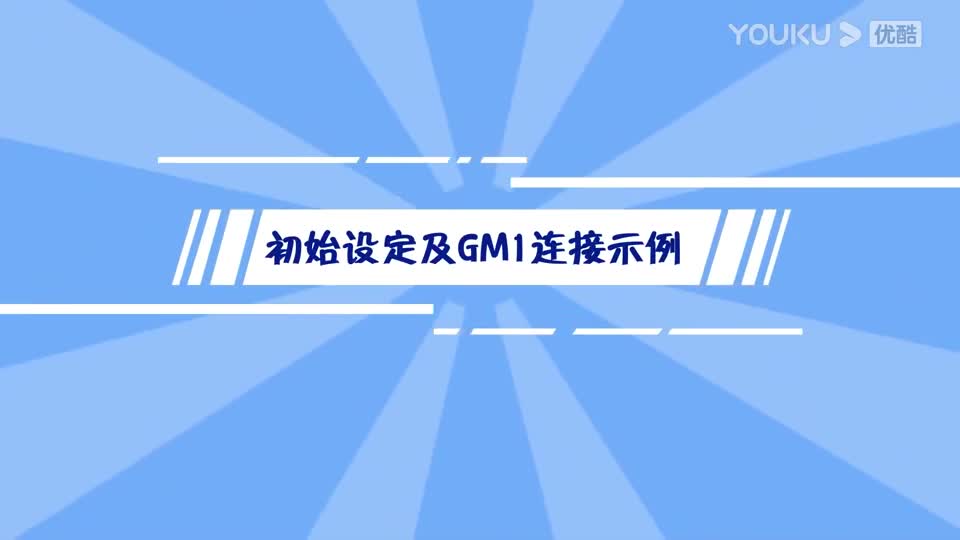 YOUKU 优酷

初始设定及GM1连接示例